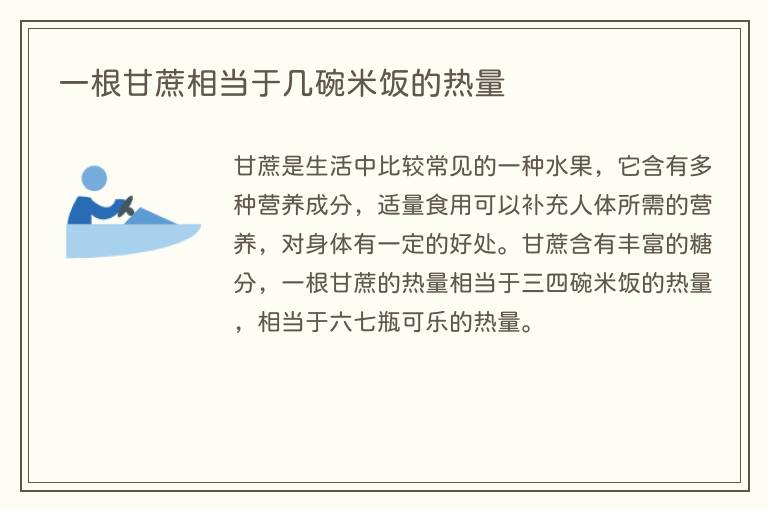 一根甘蔗相当于几碗米饭的热量

甘蔗是生活中比较常见的一种水果，它含有多种营养成分，适量食用可以补充人体所需的营养，对身体有一定的好处。甘蔗含有丰富的糖分，一根甘蔗的热量相当于三四碗米饭的热量，相当于六七瓶可乐的热量。